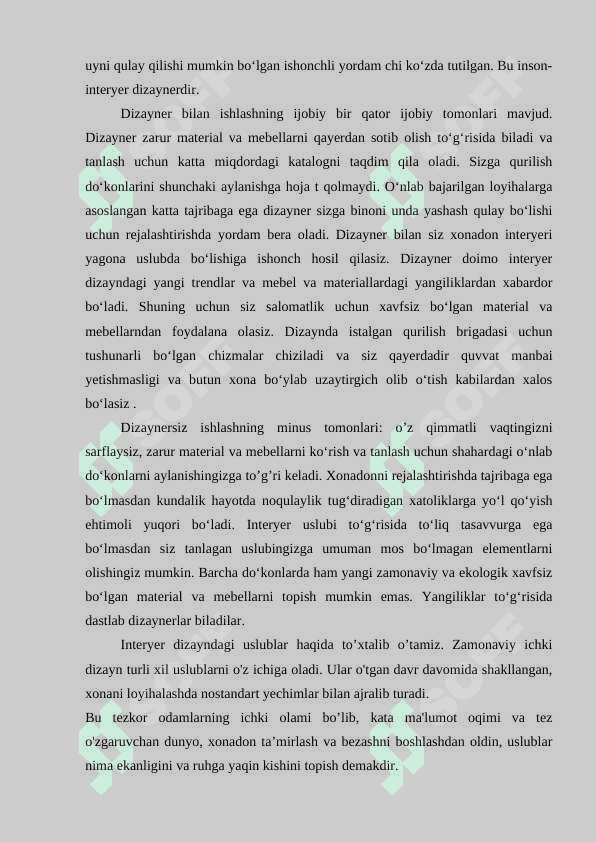 uyni qulay qilishi mumkin bo‘lgan ishonchli yordam chi ko‘zda tutilgan. Bu inson-interyer dizaynerdir.

Dizayner bilan ishlashning ijobiy bir qator ijobiy tomonlari mavjud. Dizayner zarur material va mebellarni qayerdan sotib olish to‘g‘risida biladi va tanlash uchun katta miqdordagi katalogni taqdim qila oladi. Sizga qurilish do‘konlarini shunchaki aylanishga hoja t qolmaydi. O‘nlab bajarilgan loyihalarga asoslangan katta tajribaga ega dizayner sizga binoni unda yashash qulay bo‘lishi uchun rejalashtirishda yordam bera oladi. Dizayner bilan siz xonadon interyeri yagona uslubda bo‘lishiga ishonch hosil qilasiz. Dizayner doimo interyer dizayndagi yangi trendlar va mebel va materiallardagi yangiliklardan xabardor bo‘ladi. Shuning uchun siz salomatlik uchun xavfsiz bo‘lgan material va mebellarndan foydalana olasiz. Dizaynda istalgan qurilish brigadasi uchun tushunarli bo‘lgan chizmalar chiziladi va siz qayerdadir quvvat manbai yetishmasligi va butun xona bo‘ylab uzaytirgich olib o‘tish kabilardan xalos bo‘lasiz .

Dizaynersiz ishlashning minus tomonlari: o’z qimmatli vaqtingizni sarflaysiz, zarur material va mebellarni ko‘rish va tanlash uchun shahardagi o‘nlab do‘konlarni aylanishingizga to’g’ri keladi. Xonadonni rejalashtirishda tajribaga ega bo‘lmasdan kundalik hayotda noqulaylik tug‘diradigan xatoliklarga yo‘l qo‘yish ehtimoli yuqori bo‘ladi. Interyer uslubi to‘g‘risida to‘liq tasavvurga ega bo‘lmasdan siz tanlagan uslubingizga umuman mos bo‘lmagan elementlarni olishingiz mumkin. Barcha do‘konlarda ham yangi zamonaviy va ekologik xavfsiz bo‘lgan material va mebellarni topish mumkin emas. Yangiliklar to‘g‘risida dastlab dizaynerlar biladilar.

Interyer dizayndagi uslublar haqida to’xtalib o’tamiz. Zamonaviy ichki dizayn turli xil uslublarni o'z ichiga oladi. Ular o'tgan davr davomida shakllangan, xonani loyihalashda nostandart yechimlar bilan ajralib turadi.
Bu tezkor odamlarning ichki olami bo’lib, kata ma'lumot oqimi va tez o'zgaruvchan dunyo, xonadon ta’mirlash va bezashni boshlashdan oldin, uslublar nima ekanligini va ruhga yaqin kishini topish demakdir.